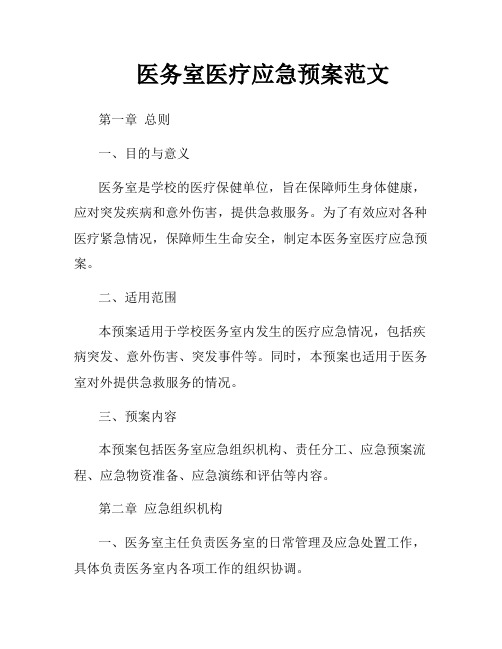 医务室医疗应急预案范文

第一章 总则

一、目的与意义

医务室是学校的医疗保健单位，旨在保障师生身体健康，应对突发疾病和意外伤害，提供急救服务。为了有效应对各种医疗紧急情况，保障师生生命安全，制定本医务室医疗应急预案。

二、适用范围

本预案适用于学校医务室内发生的医疗应急情况，包括疾病突发、意外伤害、突发事件等。同时，本预案也适用于医务室对外提供急救服务的情况。

三、预案内容

本预案包括医务室应急组织机构、责任分工、应急预案流程、应急物资准备、应急演练和评估等内容。

第二章 应急组织机构

一、医务室主任负责医务室的日常管理及应急处置工作，具体负责医务室内各项工作的组织协调。